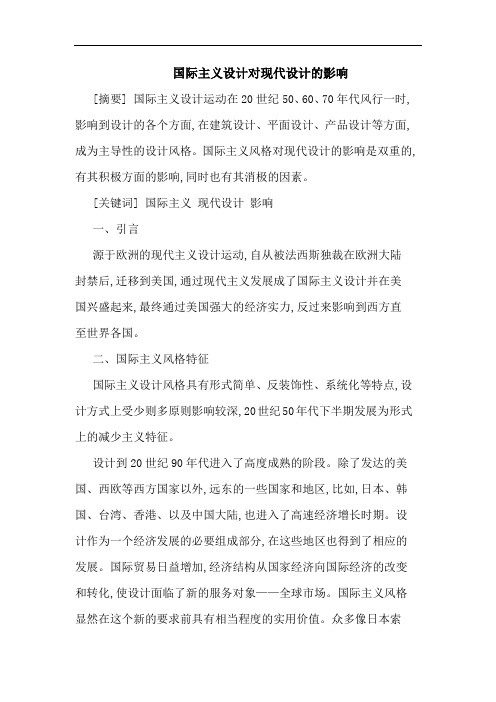 国际主义设计对现代设计的影响

[摘要] 国际主义设计运动在20世纪50、60、70年代风行一时，影响到设计的各个方面，在建筑设计、平面设计、产品设计等方面，成为主导性的设计风格。国际主义风格对现代设计的影响是双重的，有其积极方面的影响，同时也有其消极的因素。

[关键词] 国际主义 现代设计 影响

一、引言

源于欧洲的现代主义设计运动，自从被法西斯独裁在欧洲大陆封禁后，迁移到美国，通过现代主义发展成了国际主义设计并在美国兴盛起来，最终通过美国强大的经济实力，反过来影响到西方直至世界各国。

二、国际主义风格特征

国际主义设计风格具有形式简单、反装饰性、系统化等特点，设计方式上受少则多原则影响较深，20世纪50年代下半期发展为形式上的减少主义特征。

设计到20世纪90年代进入了高度成熟的阶段。除了发达的美国、西欧等西方国家以外，远东的一些国家和地区，比如，日本、韩国、台湾、香港、以及中国大陆，也进入了高速经济增长时期。设计作为一个经济发展的必要组成部分，在这些地区也得到了相应的发展。国际贸易日益增加，经济结构从国家经济向国际经济的改变和转化，使设计面临了新的服务对象——全球市场。国际主义风格显然在这个新的要求前具有相当程度的实用价值。众多像日本索